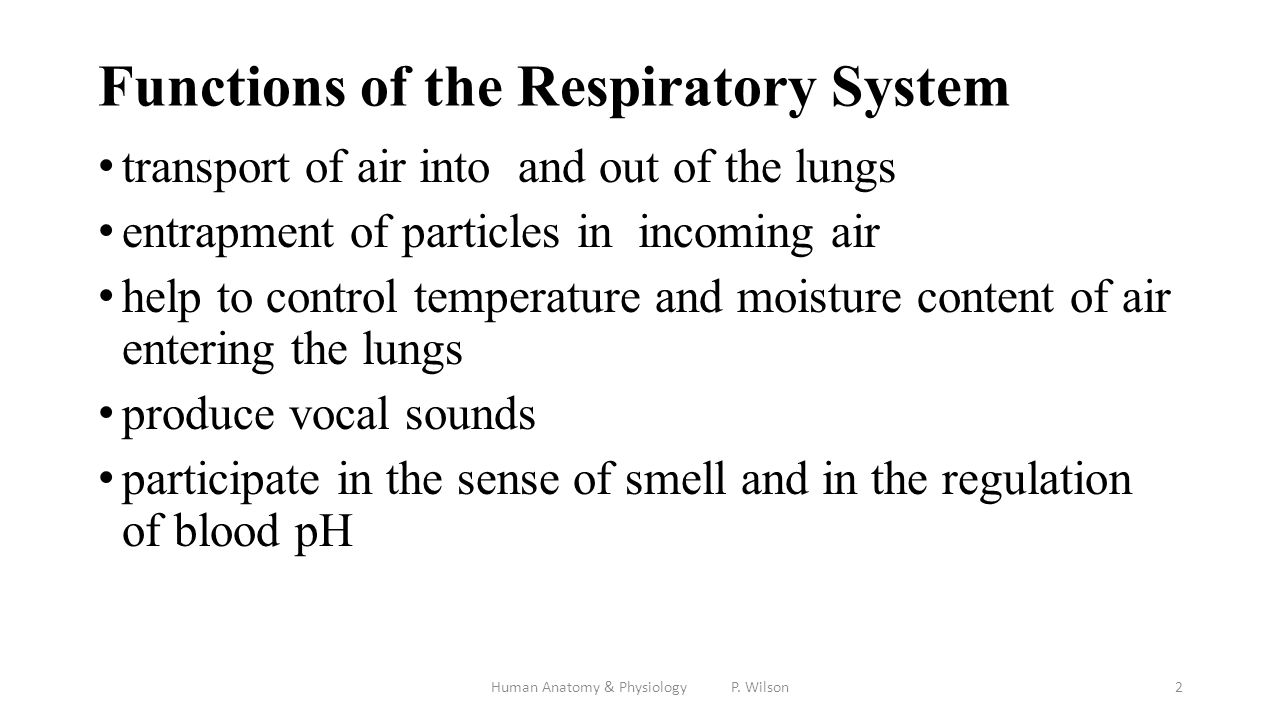 Functions of the Respiratory System

• transport of air into and out of the lungs
• entrapment of particles in incoming air
• help to control temperature and moisture content of air entering the lungs
• produce vocal sounds
• participate in the sense of smell and in the regulation of blood pH

Human Anatomy & Physiology P. Wilson 2